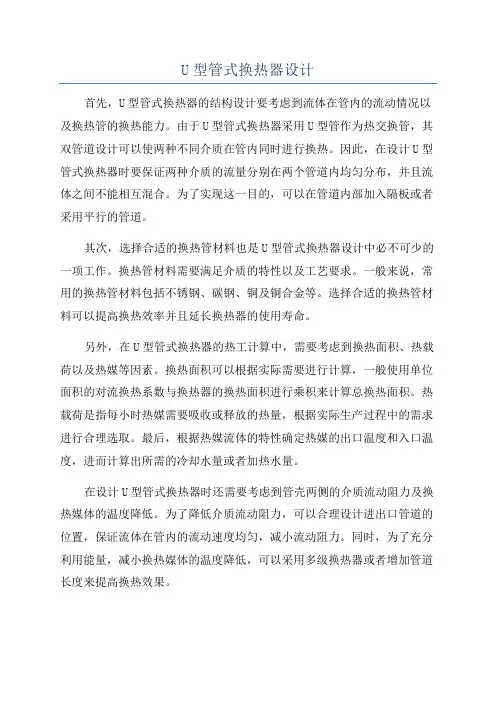 U 型管式换热器设计

首先，U 型管式换热器的结构设计要考虑到流体在管内的流动情况以及换热管的换热能力。由于 U 型管式换热器采用 U 型管作为热交换管，其双管道设计可以使两种不同介质在管内同时进行换热。因此，在设计 U 型管式换热器时要保证两种介质的流量分别在两个管道内均匀分布，并且流体之间不能相互混合。为了实现这一目的，可以在管道内部加入隔板或者采用平行的管道。

其次，选择合适的换热管材料也是 U 型管式换热器设计中必不可少的一项工作。换热管材料需要满足介质的特性以及工艺要求。一般来说，常用的换热管材料包括不锈钢、碳钢、铜及铜合金等。选择合适的换热管材料可以提高换热效率并且延长换热器的使用寿命。

另外，在 U 型管式换热器的热工计算中，需要考虑到换热面积、热载荷以及热媒等因素。换热面积可以根据实际需要进行计算，一般使用单位面积的对流换热系数与换热器的换热面积进行乘积来计算总换热面积。热载荷是指每小时热媒需要吸收或释放的热量，根据实际生产过程中的需求进行合理选取。最后，根据热媒流体的特性确定热媒的出口温度和入口温度，进而计算出所需的冷却水量或者加热水量。

在设计 U 型管式换热器时还需要考虑到管壳两侧的介质流动阻力及换热媒体的温度降低。为了降低介质流动阻力，可以合理设计进出口管道的位置，保证流体在管内的流动速度均匀，减小流动阻力。同时，为了充分利用能量，减小换热媒体的温度降低，可以采用多级换热器或者增加管道长度来提高换热效果。